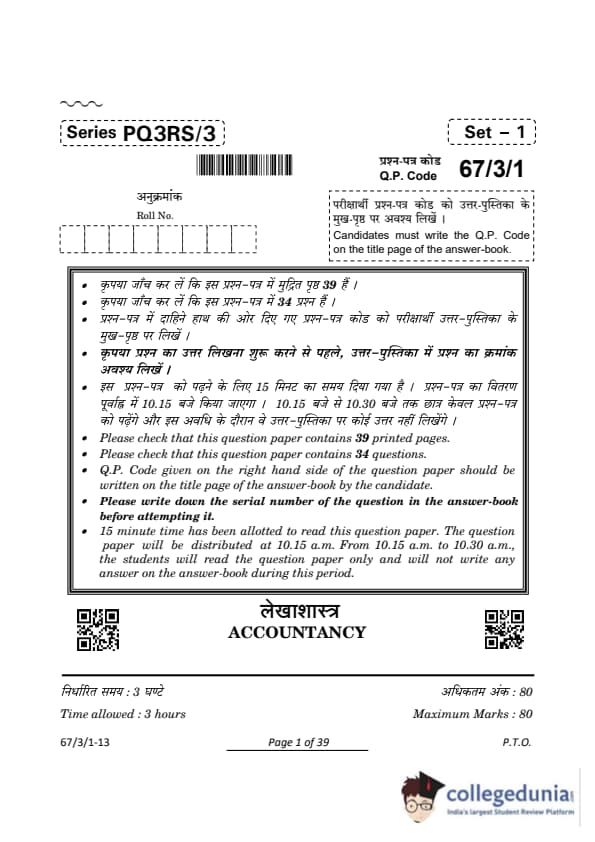 Series PQ3RS/3

Set – 1

प्रश्न-पत्र कोड
Q.P. Code 67/3/1

अनुक्रमांक
Roll No.

परीक्षार्थी प्रश्न-पत्र कोड को उत्तर-पुस्तिका के मुख-पृष्ठ पर अवश्य लिखें ।
Candidates must write the Q.P. Code on the title page of the answer-book.

• कृपया जाँच कर लें कि इस प्रश्न-पत्र में मुद्रित पृष्ठ 39 हैं ।
• कृपया जाँच कर लें कि इस प्रश्न-पत्र में 34 प्रश्न हैं ।
• प्रश्न-पत्र में दाहिने हाथ की ओर दिए गए प्रश्न-पत्र कोड को परीक्षार्थी उत्तर-पुस्तिका के मुख-पृष्ठ पर लिखें ।
• कृपया प्रश्न का उत्तर लिखना शुरू करने से पहले, उत्तर-पुस्तिका में प्रश्न का क्रमांक अवश्य लिखें ।
• इस प्रश्न-पत्र को पढ़ने के लिए 15 मिनट का समय दिया गया है । प्रश्न-पत्र का वितरण पूर्वाह्न में 10.15 बजे किया जाएगा । 10.15 बजे से 10.30 बजे तक छात्र केवल प्रश्न-पत्र को पढ़ेंगे और इस अवधि के दौरान वे उत्तर-पुस्तिका पर कोई उत्तर नहीं लिखेंगे ।
• Please check that this question paper contains 39 printed pages.
• Please check that this question paper contains 34 questions.
• Q.P. Code given on the right hand side of the question paper should be written on the title page of the answer-book by the candidate.
• Please write down the serial number of the question in the answer-book before attempting it.
• 15 minute time has been allotted to read this question paper. The question paper will be distributed at 10.15 a.m. From 10.15 a.m. to 10.30 a.m., the students will read the question paper only and will not write any answer on the answer-book during this period.

लेखाशास्त्र
ACCOUNTANCY

निर्धारित समय : 3 घण्टे
Time allowed : 3 hours

अधिकतम अंक : 80
Maximum Marks : 80

67/3/1-13
Page 1 of 39
P.T.O.

collegedunia
India's largest Student Review Platform